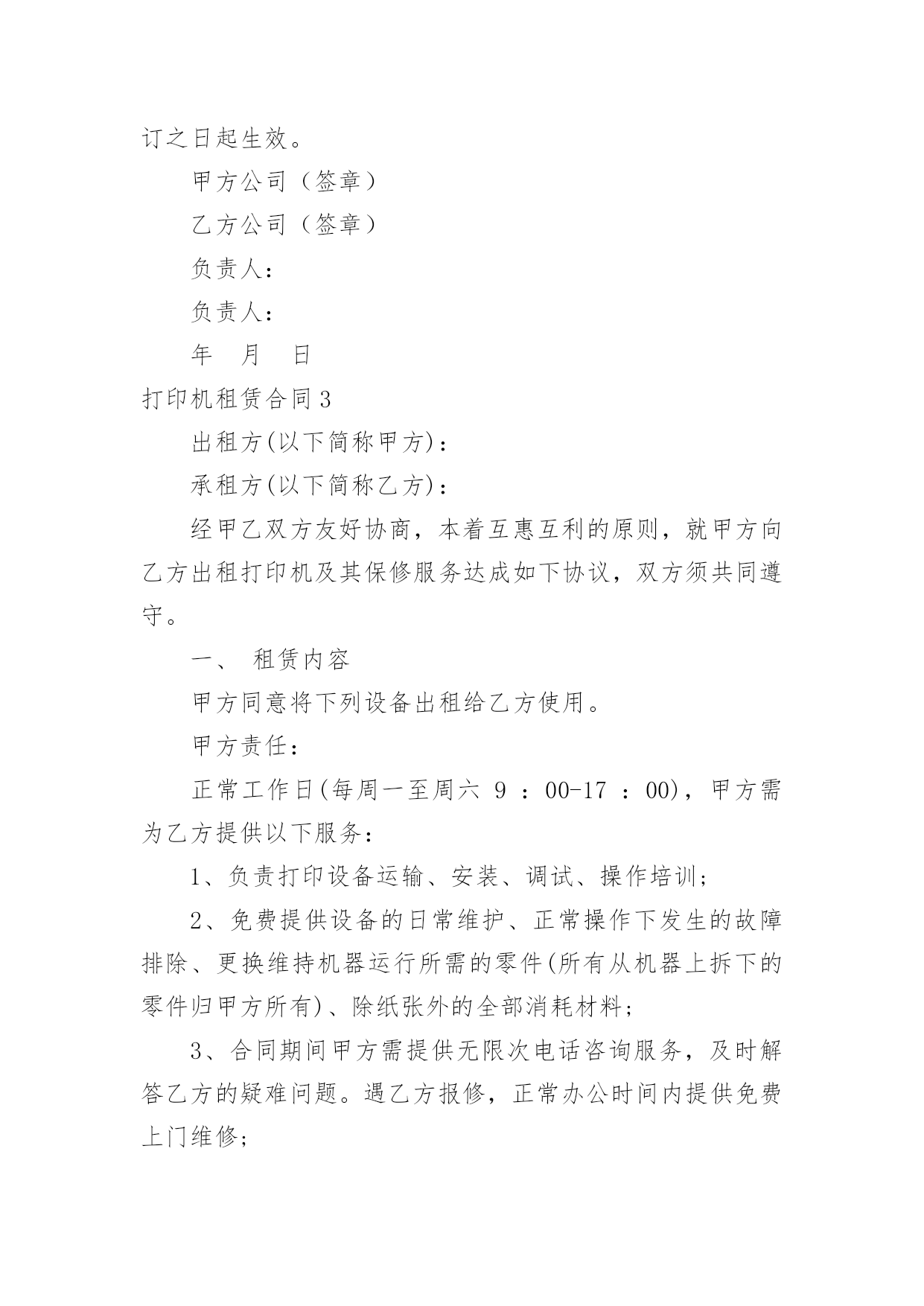 订之日起生效。

甲方公司（签章）

乙方公司（签章）

负责人：

负责人：

年　月　日

打印机租赁合同3

出租方(以下简称甲方)：

承租方(以下简称乙方)：

经甲乙双方友好协商，本着互惠互利的原则，就甲方向乙方出租打印机及其保修服务达成如下协议，双方须共同遵守。

一、 租赁内容

甲方同意将下列设备出租给乙方使用。

甲方责任：

正常工作日(每周一至周六 9 ：00-17 ：00)，甲方需为乙方提供以下服务：

1、负责打印设备运输、安装、调试、操作培训；

2、免费提供设备的日常维护、正常操作下发生的故障排除、更换维持机器运行所需的零件(所有从机器上拆下的零件归甲方所有)、除纸张外的全部消耗材料；

3、合同期间甲方需提供无限次电话咨询服务，及时解答乙方的疑难问题。遇乙方报修，正常办公时间内提供免费上门维修；